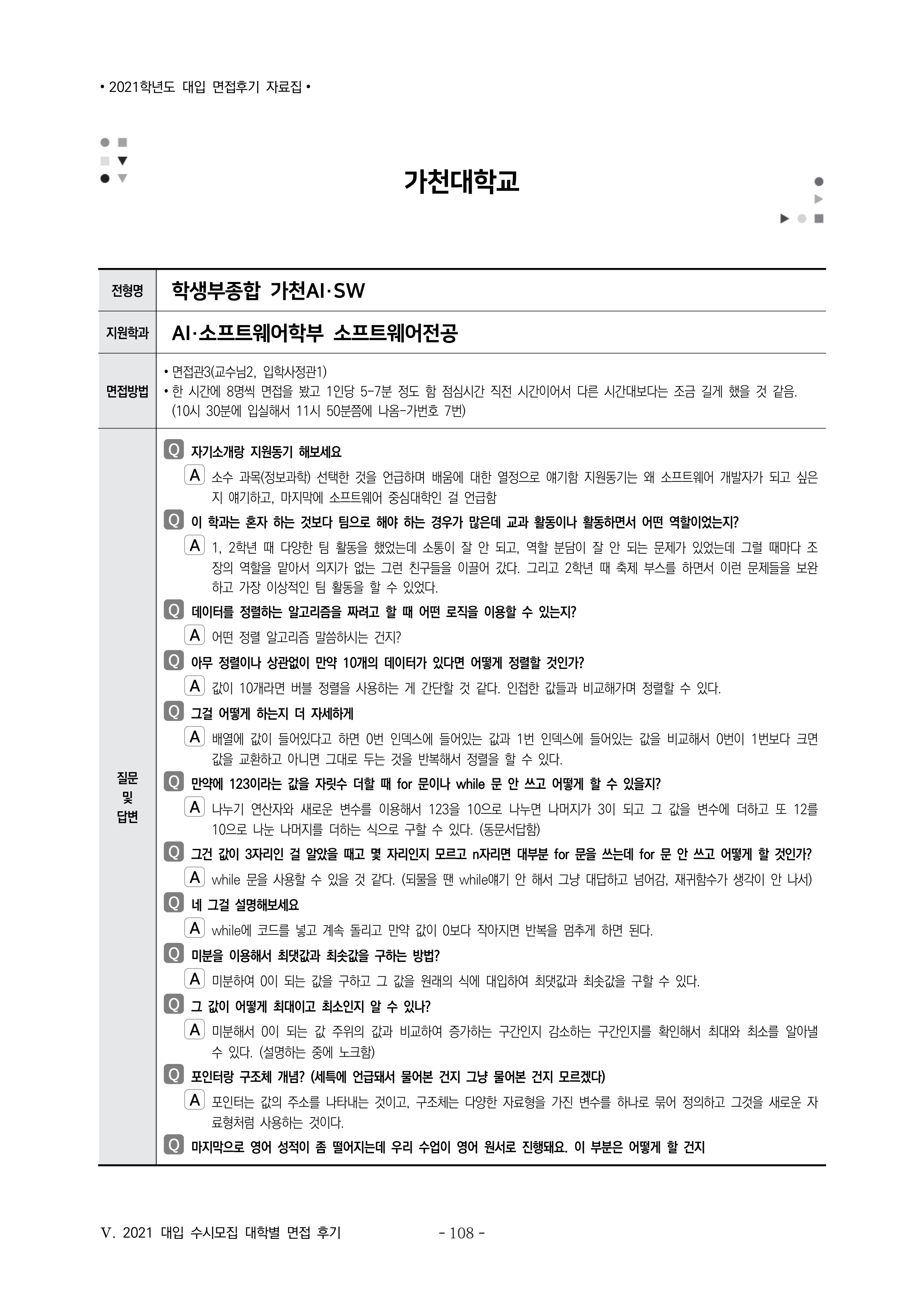 • 2021학년도 대입 면접후기 자료집 •

가천대학교

| 전형명 | 학생부종합 가천AI·SW |
|---|---|
| 지원학과 | AI·소프트웨어학부 소프트웨어전공 |
| 면접방법 | • 면접관3(교수님2, 입학사정관1) • 한 시간에 8명씩 면접을 봤고 1인당 5-7분 정도 함 점심시간 직전 시간이어서 다른 시간대보다는 조금 길게 했을 것 같음. (10시 30분에 입실해서 11시 50분쯤에 나옴-가번호 7번) |
| 질문 및 답변 | Q 자기소개랑 지원동기 해보세요 A 소수 과목(정보과학) 선택한 것을 언급하며 배움에 대한 열정으로 얘기함 지원동기는 왜 소프트웨어 개발자가 되고 싶은지 얘기하고, 마지막에 소프트웨어 중심대학인 걸 언급함 Q 이 학과는 혼자 하는 것보다 팀으로 해야 하는 경우가 많은데 교과 활동이나 활동하면서 어떤 역할이었는지? A 1, 2학년 때 다양한 팀 활동을 했었는데 소통이 잘 안 되고, 역할 분담이 잘 안 되는 문제가 있었는데 그럴 때마다 조장의 역할을 맡아서 의지가 없는 그런 친구들을 이끌어 갔다. 그리고 2학년 때 축제 부스를 하면서 이런 문제들을 보완하고 가장 이상적인 팀 활동을 할 수 있었다. Q 데이터를 정렬하는 알고리즘을 짜려고 할 때 어떤 로직을 이용할 수 있는지? A 어떤 정렬 알고리즘 말씀하시는 건지? Q 아무 정렬이나 상관없이 만약 10개의 데이터가 있다면 어떻게 정렬할 것인가? A 값이 10개라면 버블 정렬을 사용하는 게 간단할 것 같다. 인접한 값들과 비교해가며 정렬할 수 있다. Q 그걸 어떻게 하는지 더 자세하게 A 배열에 값이 들어있다고 하면 0번 인덱스에 들어있는 값과 1번 인덱스에 들어있는 값을 비교해서 0번이 1번보다 크면 값을 교환하고 아니면 그대로 두는 것을 반복해서 정렬을 할 수 있다. Q 만약에 123이라는 값을 자릿수 더할 때 for 문이나 while 문 안 쓰고 어떻게 할 수 있을지? A 나누기 연산자와 새로운 변수를 이용해서 123을 10으로 나누면 나머지가 3이 되고 그 값을 변수에 더하고 또 12를 10으로 나눈 나머지를 더하는 식으로 구할 수 있다. (동문서답함) Q 그건 값이 3자리인 걸 알았을 때고 몇 자리인지 모르고 n자리면 대부분 for 문을 쓰는데 for 문 안 쓰고 어떻게 할 것인가? A while 문을 사용할 수 있을 것 같다. (되물을 땐 while얘기 안 해서 그냥 대답하고 넘어감, 재귀함수가 생각이 안 나서) Q 네 그걸 설명해보세요 A while에 코드를 넣고 계속 돌리고 만약 값이 0보다 작아지면 반복을 멈추게 하면 된다. Q 미분을 이용해서 최댓값과 최솟값을 구하는 방법? A 미분하여 0이 되는 값을 구하고 그 값을 원래의 식에 대입하여 최댓값과 최솟값을 구할 수 있다. Q 그 값이 어떻게 최대이고 최소인지 알 수 있나? A 미분해서 0이 되는 값 주위의 값과 비교하여 증가하는 구간인지 감소하는 구간인지를 확인해서 최대와 최소를 알아낼 수 있다. (설명하는 중에 노크함) Q 포인터랑 구조체 개념? (세특에 언급돼서 물어본 건지 그냥 물어본 건지 모르겠다) A 포인터는 값의 주소를 나타내는 것이고, 구조체는 다양한 자료형을 가진 변수를 하나로 묶어 정의하고 그것을 새로운 자료형처럼 사용하는 것이다. Q 마지막으로 영어 성적이 좀 떨어지는데 우리 수업이 영어 원서로 진행돼요. 이 부분은 어떻게 할 건지 |

V. 2021 대입 수시모집 대학별 면접 후기 - 108 -